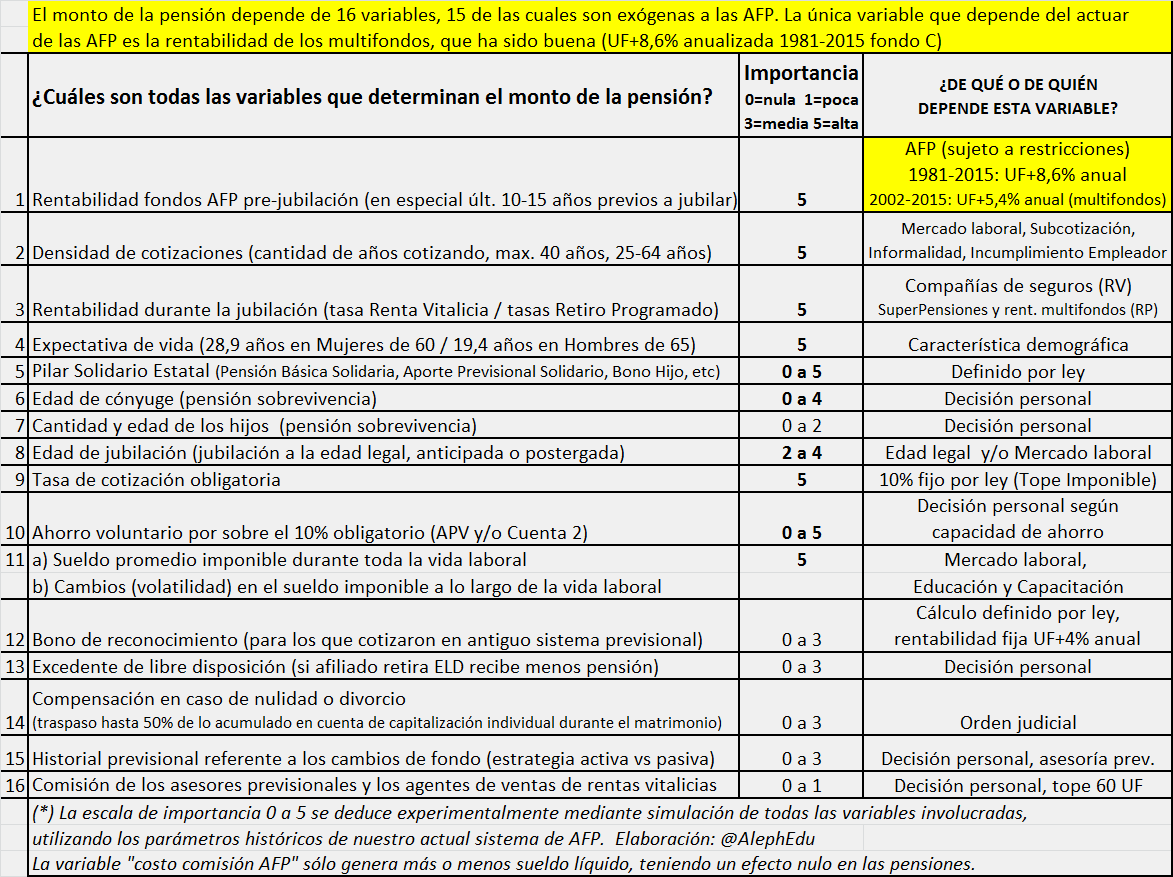 El monto de la pensión depende de 16 variables, 15 de las cuales son exógenas a las AFP. La única variable que depende del actuar de las AFP es la rentabilidad de los multifondos, que ha sido buena (UF+8,6% anualizada 1981-2015 fondo C)

| | ¿Cuáles son todas las variables que determinan el monto de la pensión? | Importancia 0=nula 1=poca 3=media 5=alta | ¿DE QUÉ O DE QUIÉN DEPENDE ESTA VARIABLE? |
|---|---|---|---|
| 1 | Rentabilidad fondos AFP pre-jubilación (en especial últ. 10-15 años previos a jubilar) | 5 | AFP (sujeto a restricciones) 1981-2015: UF+8,6% anual 2002-2015: UF+5,4% anual (multifondos) |
| 2 | Densidad de cotizaciones (cantidad de años cotizando, max. 40 años, 25-64 años) | 5 | Mercado laboral, Subcotización, Informalidad, Incumplimiento Empleador |
| 3 | Rentabilidad durante la jubilación (tasa Renta Vitalicia / tasas Retiro Programado) | 5 | Compañías de seguros (RV) SuperPensiones y rent. multifondos (RP) |
| 4 | Expectativa de vida (28,9 años en Mujeres de 60 / 19,4 años en Hombres de 65) | 5 | Característica demográfica |
| 5 | Pilar Solidario Estatal (Pensión Básica Solidaria, Aporte Previsional Solidario, Bono Hijo, etc) | 0 a 5 | Definido por ley |
| 6 | Edad de cónyuge (pensión sobrevivencia) | 0 a 4 | Decisión personal |
| 7 | Cantidad y edad de los hijos (pensión sobrevivencia) | 0 a 2 | Decisión personal |
| 8 | Edad de jubilación (jubilación a la edad legal, anticipada o postergada) | 2 a 4 | Edad legal y/o Mercado laboral |
| 9 | Tasa de cotización obligatoria | 5 | 10% fijo por ley (Tope Imponible) |
| 10 | Ahorro voluntario por sobre el 10% obligatorio (APV y/o Cuenta 2) | 0 a 5 | Decisión personal según capacidad de ahorro |
| 11 | a) Sueldo promedio imponible durante toda la vida laboral b) Cambios (volatilidad) en el sueldo imponible a lo largo de la vida laboral | 5 | Mercado laboral, Educación y Capacitación |
| 12 | Bono de reconocimiento (para los que cotizaron en antiguo sistema previsional) | 0 a 3 | Cálculo definido por ley, rentabilidad fija UF+4% anual |
| 13 | Excedente de libre disposición (si afiliado retira ELD recibe menos pensión) | 0 a 3 | Decisión personal |
| 14 | Compensación en caso de nulidad o divorcio (traspaso hasta 50% de lo acumulado en cuenta de capitalización individual durante el matrimonio) | 0 a 3 | Orden judicial |
| 15 | Historial previsional referente a los cambios de fondo (estrategia activa vs pasiva) | 0 a 3 | Decisión personal, asesoría prev. |
| 16 | Comisión de los asesores previsionales y los agentes de ventas de rentas vitalicias | 0 a 1 | Decisión personal, tope 60 UF |

(*) La escala de importancia 0 a 5 se deduce experimentalmente mediante simulación de todas las variables involucradas, utilizando los parámetros históricos de nuestro actual sistema de AFP. Elaboración: @AlephEdu
La variable "costo comisión AFP" sólo genera más o menos sueldo líquido, teniendo un efecto nulo en las pensiones.